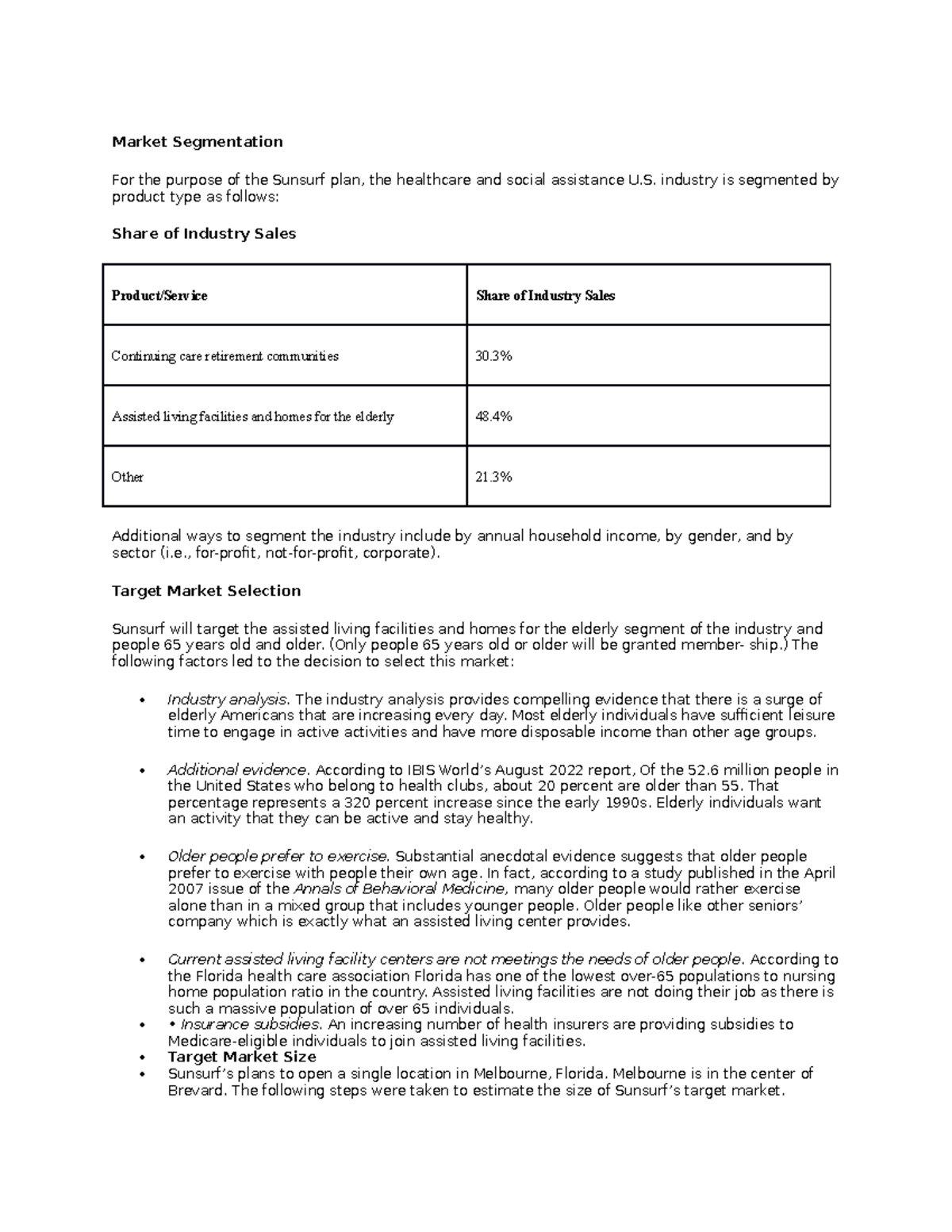 Market Segmentation

For the purpose of the Sunsurf plan, the healthcare and social assistance U.S. industry is segmented by product type as follows:

Share of Industry Sales

| Product/Service | Share of Industry Sales |
|---|---|
| Continuing care retirement communities | 30.3% |
| Assisted living facilities and homes for the elderly | 48.4% |
| Other | 21.3% |

Additional ways to segment the industry include by annual household income, by gender, and by sector (i.e., for-profit, not-for-profit, corporate).

Target Market Selection

Sunsurf will target the assisted living facilities and homes for the elderly segment of the industry and people 65 years old and older. (Only people 65 years old or older will be granted member- ship.) The following factors led to the decision to select this market:

• Industry analysis. The industry analysis provides compelling evidence that there is a surge of elderly Americans that are increasing every day. Most elderly individuals have sufficient leisure time to engage in active activities and have more disposable income than other age groups.

• Additional evidence. According to IBIS World's August 2022 report, Of the 52.6 million people in the United States who belong to health clubs, about 20 percent are older than 55. That percentage represents a 320 percent increase since the early 1990s. Elderly individuals want an activity that they can be active and stay healthy.

• Older people prefer to exercise. Substantial anecdotal evidence suggests that older people prefer to exercise with people their own age. In fact, according to a study published in the April 2007 issue of the Annals of Behavioral Medicine, many older people would rather exercise alone than in a mixed group that includes younger people. Older people like other seniors' company which is exactly what an assisted living center provides.

• Current assisted living facility centers are not meetings the needs of older people. According to the Florida health care association Florida has one of the lowest over-65 populations to nursing home population ratio in the country. Assisted living facilities are not doing their job as there is such a massive population of over 65 individuals.
• • Insurance subsidies. An increasing number of health insurers are providing subsidies to Medicare-eligible individuals to join assisted living facilities.
• Target Market Size
• Sunsurf's plans to open a single location in Melbourne, Florida. Melbourne is in the center of Brevard. The following steps were taken to estimate the size of Sunsurf's target market.